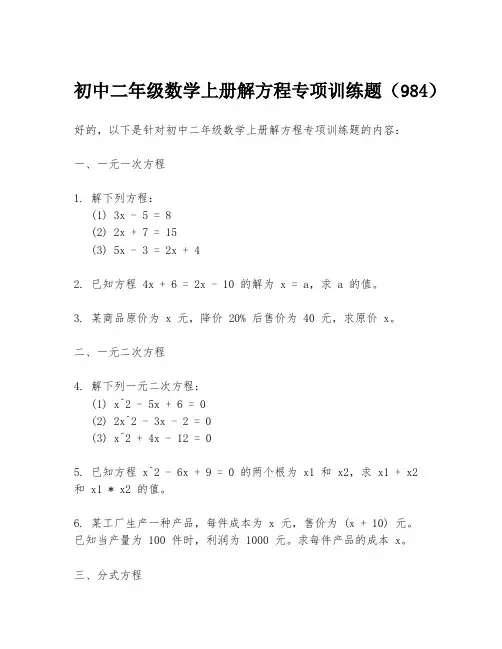 初中二年级数学上册解方程专项训练题（984）

好的，以下是针对初中二年级数学上册解方程专项训练题的内容：

一、一元一次方程

1. 解下列方程：
(1) 3x - 5 = 8
(2) 2x + 7 = 15
(3) 5x - 3 = 2x + 4

2. 已知方程 4x + 6 = 2x - 10 的解为 x = a，求 a 的值。

3. 某商品原价为 x 元，降价 20% 后售价为 40 元，求原价 x。

二、一元二次方程

4. 解下列一元二次方程：
(1) x^2 - 5x + 6 = 0
(2) 2x^2 - 3x - 2 = 0
(3) x^2 + 4x - 12 = 0

5. 已知方程 x^2 - 6x + 9 = 0 的两个根为 x1 和 x2，求 x1 + x2 和 x1 * x2 的值。

6. 某工厂生产一种产品，每件成本为 x 元，售价为 (x + 10) 元。已知当产量为 100 件时，利润为 1000 元。求每件产品的成本 x。

三、分式方程